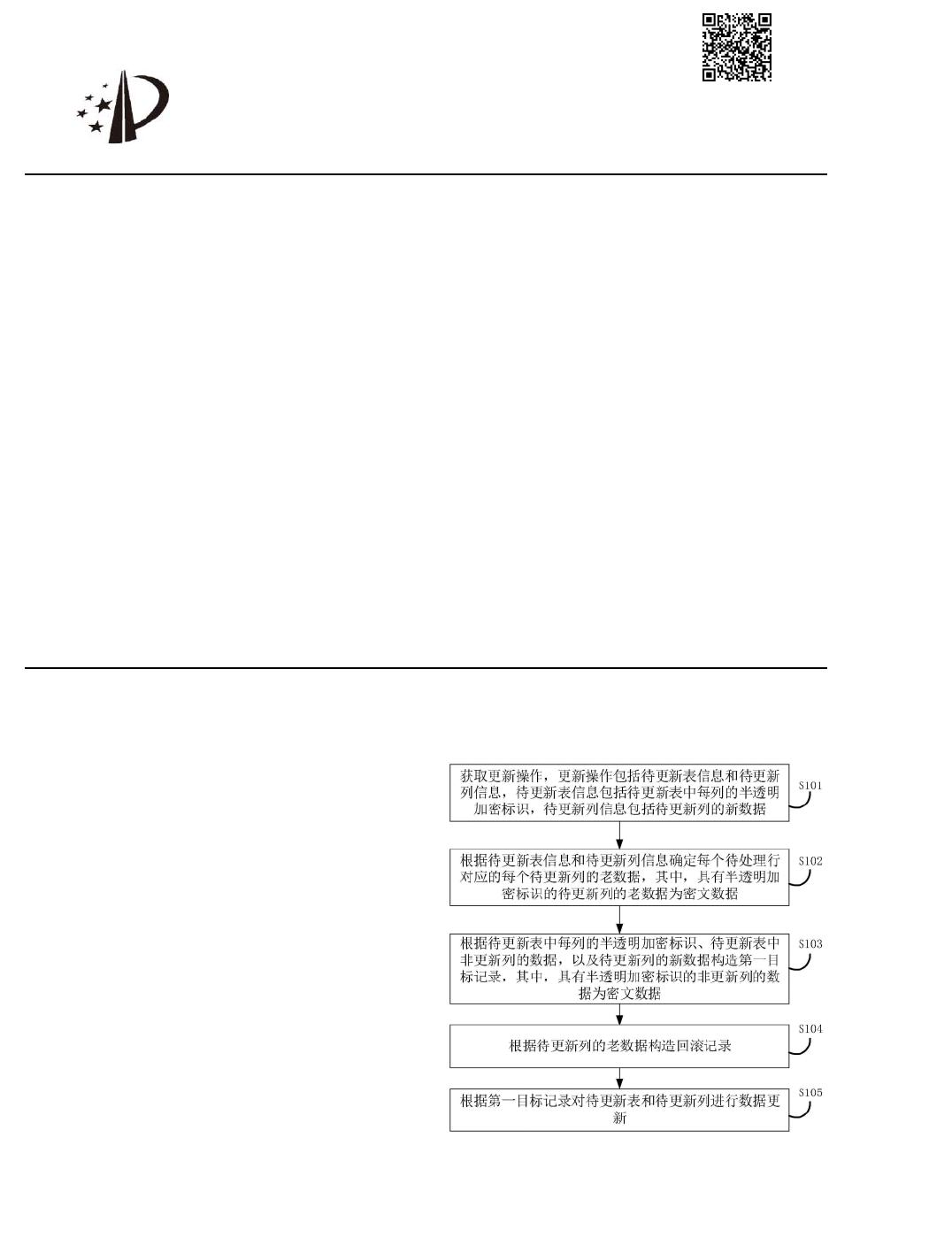 获取更新操作，更新操作包括待更新表信息和待更新列信息，待更新表信息包括待更新表中每列的半透明加密标识，待更新列信息包括待更新列的新数据

S101

根据待更新表信息和待更新列信息确定每个待处理行对应的每个待更新列的老数据，其中，具有半透明加密标识的待更新列的老数据为密文数据

S102

根据待更新表中每列的半透明加密标识、待更新表中非更新列的数据，以及待更新列的新数据构造第一目标记录，其中，具有半透明加密标识的非更新列的数据为密文数据

S103

根据待更新列的老数据构造回滚记录

S104

根据第一目标记录对待更新表和待更新列进行数据更新

S105